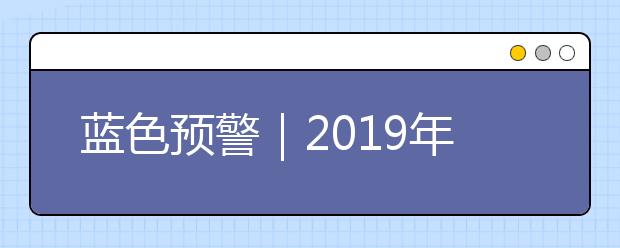 蓝色预警｜2019年